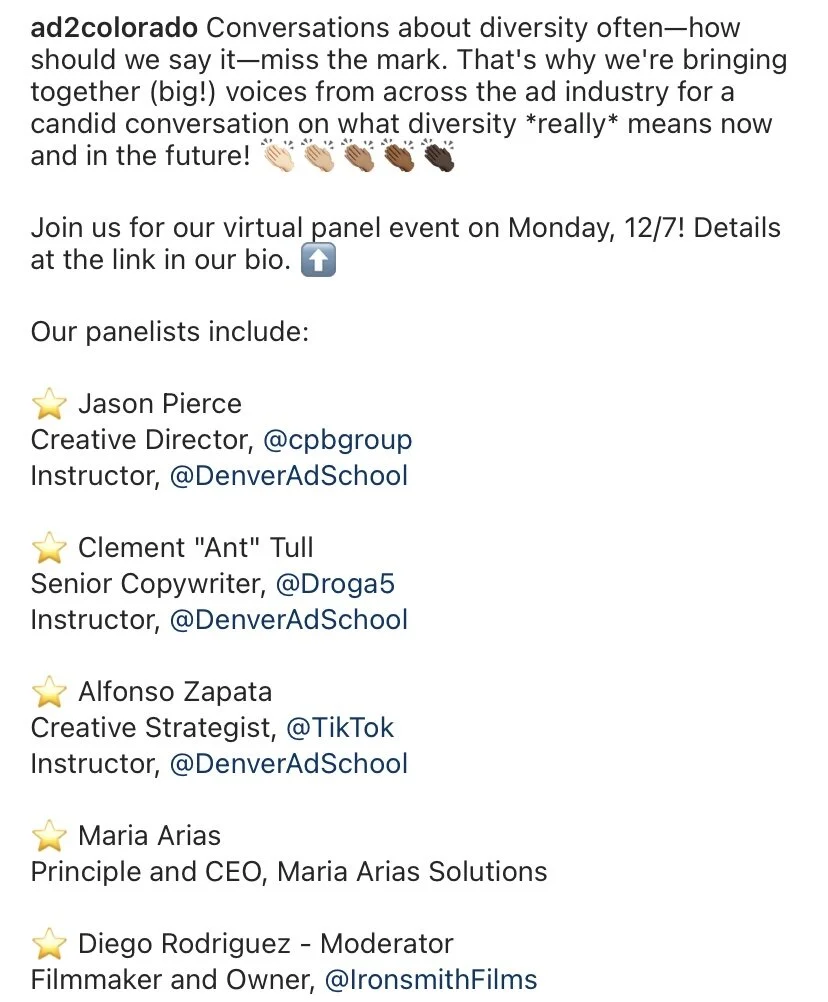 ad2colorado Conversations about diversity often—how should we say it—miss the mark. That's why we're bringing together (big!) voices from across the ad industry for a candid conversation on what diversity *really* means now and in the future! 👏🏻👏🏼👏🏽👏🏾👏🏿

Join us for our virtual panel event on Monday, 12/7! Details at the link in our bio. ⬆️

Our panelists include:

⭐ Jason Pierce
Creative Director, @cpbgroup
Instructor, @DenverAdSchool

⭐ Clement "Ant" Tull
Senior Copywriter, @Droga5
Instructor, @DenverAdSchool

⭐ Alfonso Zapata
Creative Strategist, @TikTok
Instructor, @DenverAdSchool

⭐ Maria Arias
Principle and CEO, Maria Arias Solutions

⭐ Diego Rodriguez - Moderator
Filmmaker and Owner, @IronsmithFilms